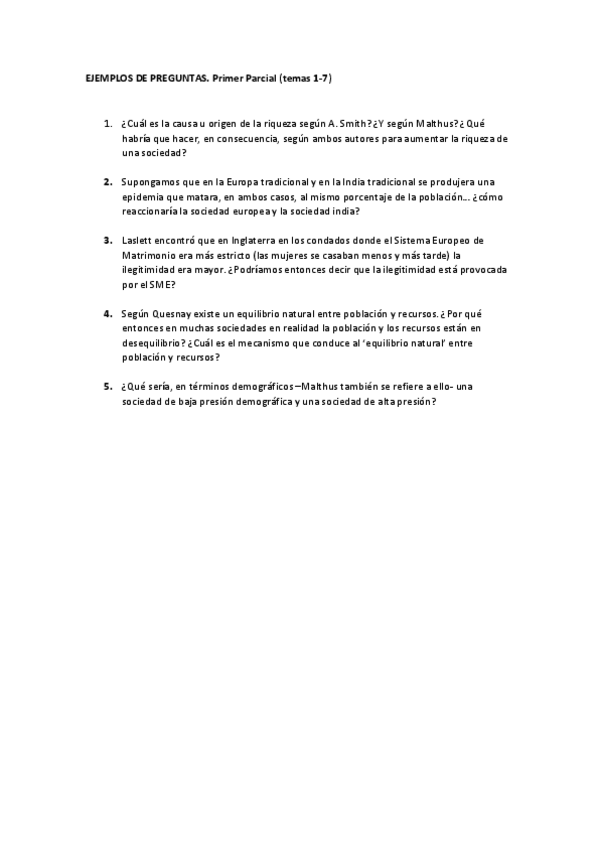 EJEMPLOS DE PREGUNTAS. Primer Parcial (temas 1-7)

1. ¿Cuál es la causa u origen de la riqueza según A. Smith? ¿Y según Malthus? ¿Qué habría que hacer, en consecuencia, según ambos autores para aumentar la riqueza de una sociedad?

2. Supongamos que en la Europa tradicional y en la India tradicional se produjera una epidemia que matara, en ambos casos, al mismo porcentaje de la población… ¿cómo reaccionaría la sociedad europea y la sociedad india?

3. Laslett encontró que en Inglaterra en los condados donde el Sistema Europeo de Matrimonio era más estricto (las mujeres se casaban menos y más tarde) la ilegitimidad era mayor. ¿Podríamos entonces decir que la ilegitimidad está provocada por el SME?

4. Según Quesnay existe un equilibrio natural entre población y recursos. ¿Por qué entonces en muchas sociedades en realidad la población y los recursos están en desequilibrio? ¿Cuál es el mecanismo que conduce al 'equilibrio natural' entre población y recursos?

5. ¿Qué sería, en términos demográficos –Malthus también se refiere a ello- una sociedad de baja presión demográfica y una sociedad de alta presión?